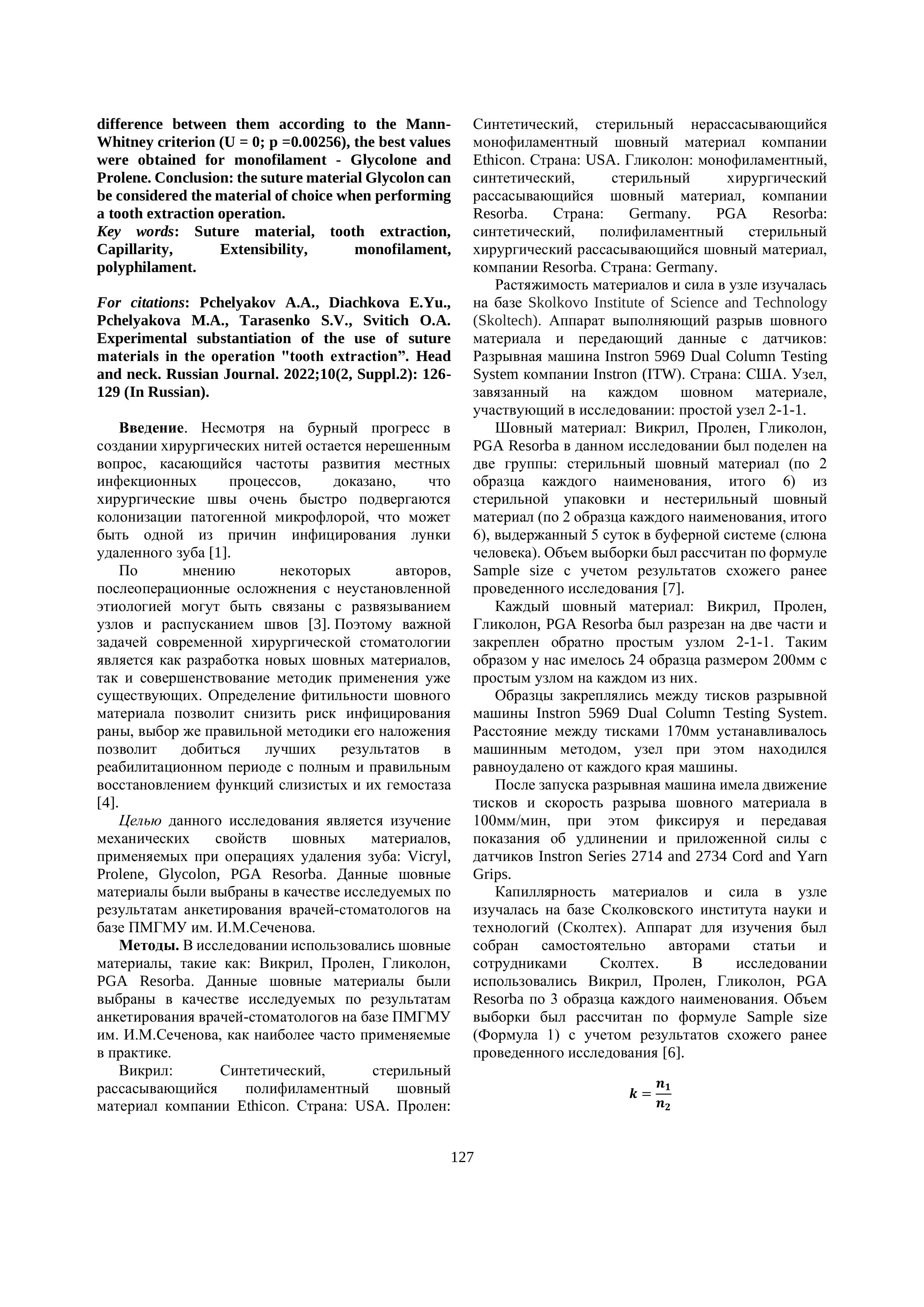 difference between them according to the Mann-Whitney criterion (U = 0; p =0.00256), the best values were obtained for monofilament - Glycolone and Prolene. Conclusion: the suture material Glycolon can be considered the material of choice when performing a tooth extraction operation.
Key words: Suture material, tooth extraction, Capillarity, Extensibility, monofilament, polyphilament.

For citations: Pchelyakov A.A., Diachkova E.Yu., Pchelyakova M.A., Tarasenko S.V., Svitich O.A. Experimental substantiation of the use of suture materials in the operation "tooth extraction”. Head and neck. Russian Journal. 2022;10(2, Suppl.2): 126-129 (In Russian).

Введение. Несмотря на бурный прогресс в создании хирургических нитей остается нерешенным вопрос, касающийся частоты развития местных инфекционных процессов, доказано, что хирургические швы очень быстро подвергаются колонизации патогенной микрофлорой, что может быть одной из причин инфицирования лунки удаленного зуба [1].

По мнению некоторых авторов, послеоперационные осложнения с неустановленной этиологией могут быть связаны с развязыванием узлов и распусканием швов [3]. Поэтому важной задачей современной хирургической стоматологии является как разработка новых шовных материалов, так и совершенствование методик применения уже существующих. Определение фитильности шовного материала позволит снизить риск инфицирования раны, выбор же правильной методики его наложения позволит добиться лучших результатов в реабилитационном периоде с полным и правильным восстановлением функций слизистых и их гемостаза [4].

Целью данного исследования является изучение механических свойств шовных материалов, применяемых при операциях удаления зуба: Vicryl, Prolene, Glycolon, PGA Resorba. Данные шовные материалы были выбраны в качестве исследуемых по результатам анкетирования врачей-стоматологов на базе ПМГМУ им. И.М.Сеченова.

Методы. В исследовании использовались шовные материалы, такие как: Викрил, Пролен, Гликолон, PGA Resorba. Данные шовные материалы были выбраны в качестве исследуемых по результатам анкетирования врачей-стоматологов на базе ПМГМУ им. И.М.Сеченова, как наиболее часто применяемые в практике.

Викрил: Синтетический, стерильный рассасывающийся полифиламентный шовный материал компании Ethicon. Страна: USA. Пролен: Синтетический, стерильный нерассасывающийся монофиламентный шовный материал компании Ethicon. Страна: USA. Гликолон: монофиламентный, синтетический, стерильный хирургический рассасывающийся шовный материал, компании Resorba. Страна: Germany. PGA Resorba: синтетический, полифиламентный стерильный хирургический рассасывающийся шовный материал, компании Resorba. Страна: Germany.

Растяжимость материалов и сила в узле изучалась на базе Skolkovo Institute of Science and Technology (Skoltech). Аппарат выполняющий разрыв шовного материала и передающий данные с датчиков: Разрывная машина Instron 5969 Dual Column Testing System компании Instron (ITW). Страна: США. Узел, завязанный на каждом шовном материале, участвующий в исследовании: простой узел 2-1-1.

Шовный материал: Викрил, Пролен, Гликолон, PGA Resorba в данном исследовании был поделен на две группы: стерильный шовный материал (по 2 образца каждого наименования, итого 6) из стерильной упаковки и нестерильный шовный материал (по 2 образца каждого наименования, итого 6), выдержанный 5 суток в буферной системе (слюна человека). Объем выборки был рассчитан по формуле Sample size с учетом результатов схожего ранее проведенного исследования [7].

Каждый шовный материал: Викрил, Пролен, Гликолон, PGA Resorba был разрезан на две части и закреплен обратно простым узлом 2-1-1. Таким образом у нас имелось 24 образца размером 200мм с простым узлом на каждом из них.

Образцы закреплялись между тисков разрывной машины Instron 5969 Dual Column Testing System. Расстояние между тисками 170мм устанавливалось машинным методом, узел при этом находился равноудалено от каждого края машины.

После запуска разрывная машина имела движение тисков и скорость разрыва шовного материала в 100мм/мин, при этом фиксируя и передавая показания об удлинении и приложенной силы с датчиков Instron Series 2714 and 2734 Cord and Yarn Grips.

Капиллярность материалов и сила в узле изучалась на базе Сколковского института науки и технологий (Сколтех). Аппарат для изучения был собран самостоятельно авторами статьи и сотрудниками Сколтех. В исследовании использовались Викрил, Пролен, Гликолон, PGA Resorba по 3 образца каждого наименования. Объем выборки был рассчитан по формуле Sample size (Формула 1) с учетом результатов схожего ранее проведенного исследования [6].

$k = \frac{n_1}{n_2}$

127